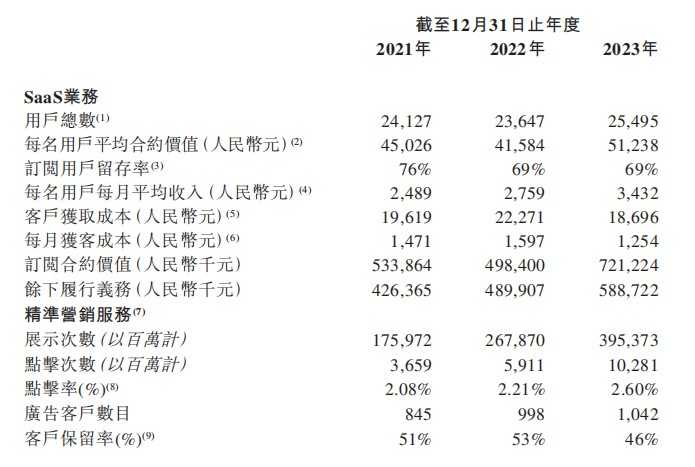 |  | 截至12月31日止年度 |  |  |
|---|---|---|---|
|  | 2021年 | 2022年 | 2023年 |
| SaaS業務 |  |  |  |
| 用戶總數$^{(1)}$ | 24,127 | 23,647 | 25,495 |
| 每名用戶平均合約價值(人民幣元)$^{(2)}$ | 45,026 | 41,584 | 51,238 |
| 訂閱用戶留存率$^{(3)}$ | 76% | 69% | 69% |
| 每名用戶每月平均收入(人民幣元)$^{(4)}$ | 2,489 | 2,759 | 3,432 |
| 客戶獲取成本(人民幣元)$^{(5)}$ | 19,619 | 22,271 | 18,696 |
| 每月獲客成本(人民幣元)$^{(6)}$ | 1,471 | 1,597 | 1,254 |
| 訂閱合約價值(人民幣千元) | 533,864 | 498,400 | 721,224 |
| 餘下履行義務(人民幣千元) | 426,365 | 489,907 | 588,722 |
| 精準營銷服務$^{(7)}$ |  |  |  |
| 展示次數(以百萬計) | 175,972 | 267,870 | 395,373 |
| 點擊次數(以百萬計) | 3,659 | 5,911 | 10,281 |
| 點擊率(%)$^{(8)}$ | 2.08% | 2.21% | 2.60% |
| 廣告客戶數目 | 845 | 998 | 1,042 |
| 客戶保留率(%)$^{(9)}$ | 51% | 53% | 46% |